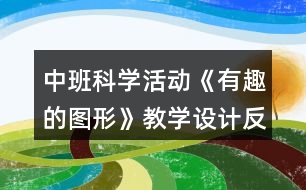 中班科学活动《有趣的图形》教学设计反